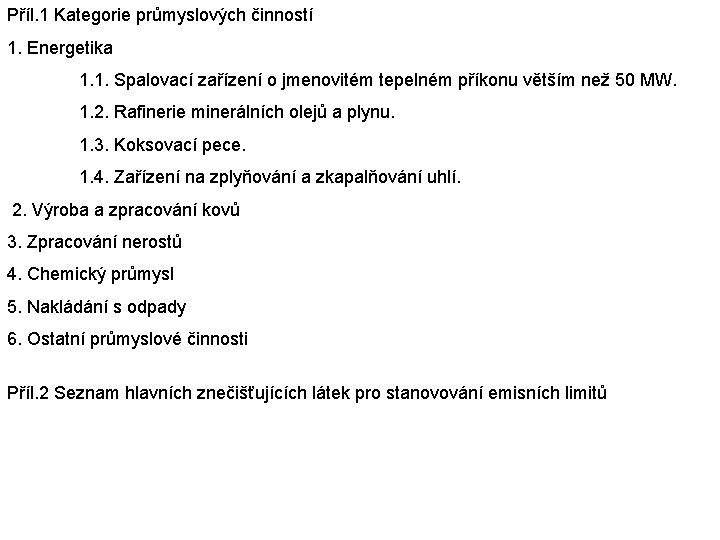 Příl.1 Kategorie průmyslových činností

1. Energetika

1.1. Spalovací zařízení o jmenovitém tepelném příkonu větším než 50 MW.

1.2. Rafinerie minerálních olejů a plynu.

1.3. Koksovací pece.

1.4. Zařízení na zplyňování a zkapalňování uhlí.

2. Výroba a zpracování kovů

3. Zpracování nerostů

4. Chemický průmysl

5. Nakládání s odpady

6. Ostatní průmyslové činnosti

Příl.2 Seznam hlavních znečišťujících látek pro stanovování emisních limitů